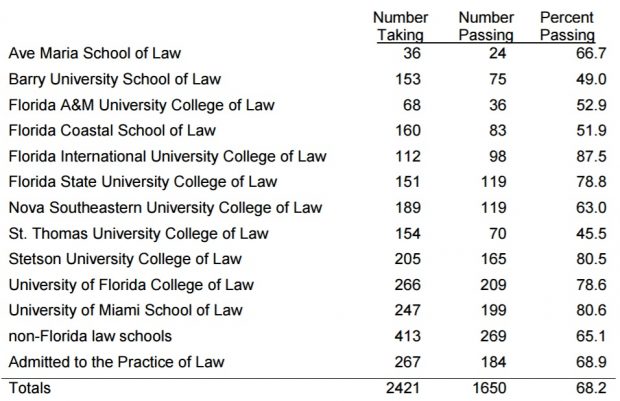 | | Number Taking | Number Passing | Percent Passing |
|---|---|---|---|
| Ave Maria School of Law | 36 | 24 | 66.7 |
| Barry University School of Law | 153 | 75 | 49.0 |
| Florida A&M University College of Law | 68 | 36 | 52.9 |
| Florida Coastal School of Law | 160 | 83 | 51.9 |
| Florida International University College of Law | 112 | 98 | 87.5 |
| Florida State University College of Law | 151 | 119 | 78.8 |
| Nova Southeastern University College of Law | 189 | 119 | 63.0 |
| St. Thomas University College of Law | 154 | 70 | 45.5 |
| Stetson University College of Law | 205 | 165 | 80.5 |
| University of Florida College of Law | 266 | 209 | 78.6 |
| University of Miami School of Law | 247 | 199 | 80.6 |
| non-Florida law schools | 413 | 269 | 65.1 |
| Admitted to the Practice of Law | 267 | 184 | 68.9 |
| Totals | 2421 | 1650 | 68.2 |